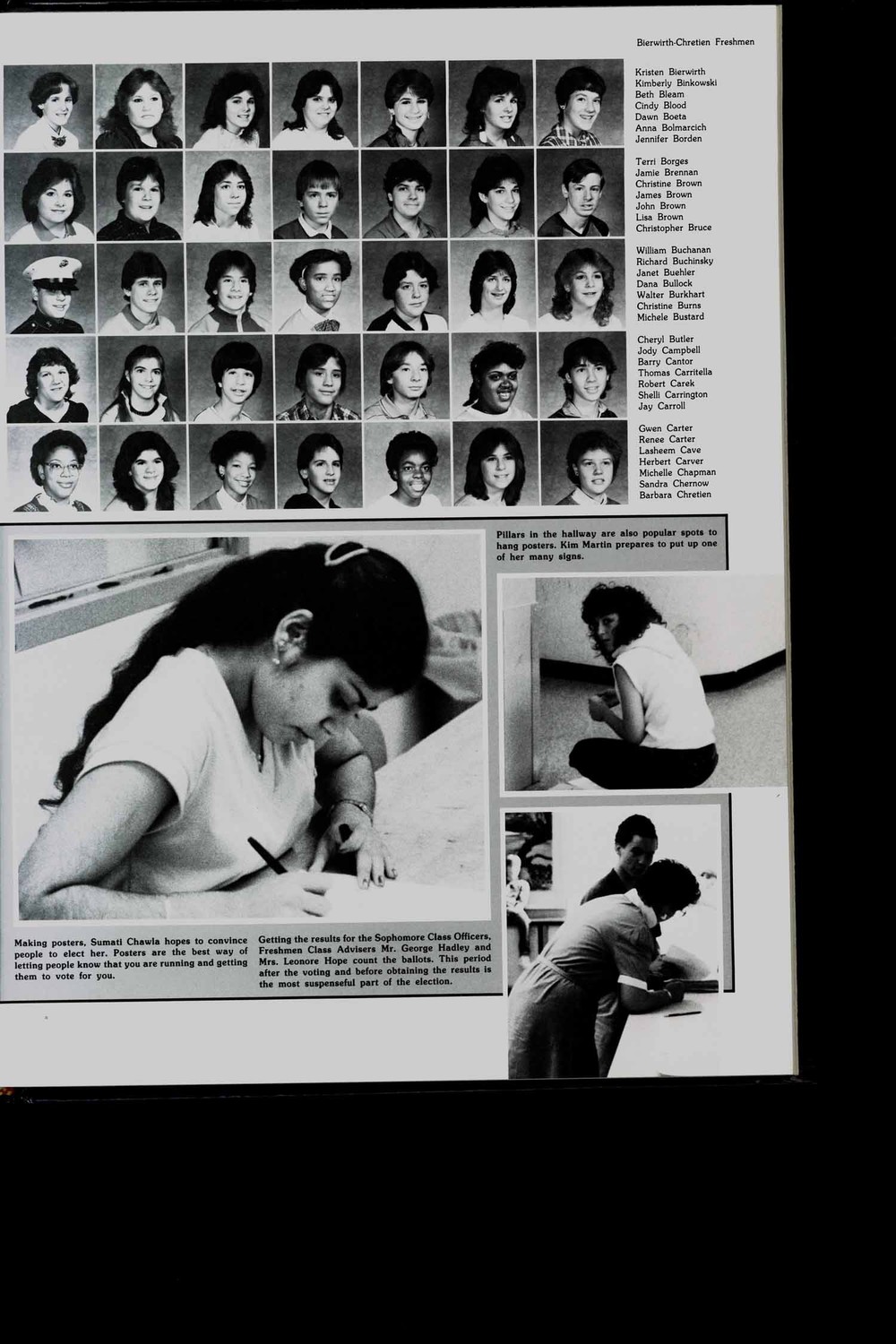 Bierwirth-Chretien Freshmen

Kristen Bierwirth
Kimberly Binkowski
Beth Bleam
Cindy Blood
Dawn Boeta
Anna Bolmarcich
Jennifer Borden

Terri Borges
Jamie Brennan
Christine Brown
James Brown
John Brown
Lisa Brown
Christopher Bruce

William Buchanan
Richard Buchinsky
Janet Buehler
Dana Bullock
Walter Burkhart
Christine Burns
Michele Bustard

Cheryl Butler
Jody Campbell
Barry Cantor
Thomas Carritella
Robert Carek
Shelli Carrington
Jay Carroll

Gwen Carter
Renee Carter
Lasheem Cave
Herbert Carver
Michelle Chapman
Sandra Chernow
Barbara Chretien

Pillars in the hallway are also popular spots to hang posters. Kim Martin prepares to put up one of her many signs.

Making posters, Sumati Chawla hopes to convince people to elect her. Posters are the best way of letting people know that you are running and getting them to vote for you.

Getting the results for the Sophomore Class Officers, Freshmen Class Advisers Mr. George Hadley and Mrs. Leonore Hope count the ballots. This period after the voting and before obtaining the results is the most suspenseful part of the election.